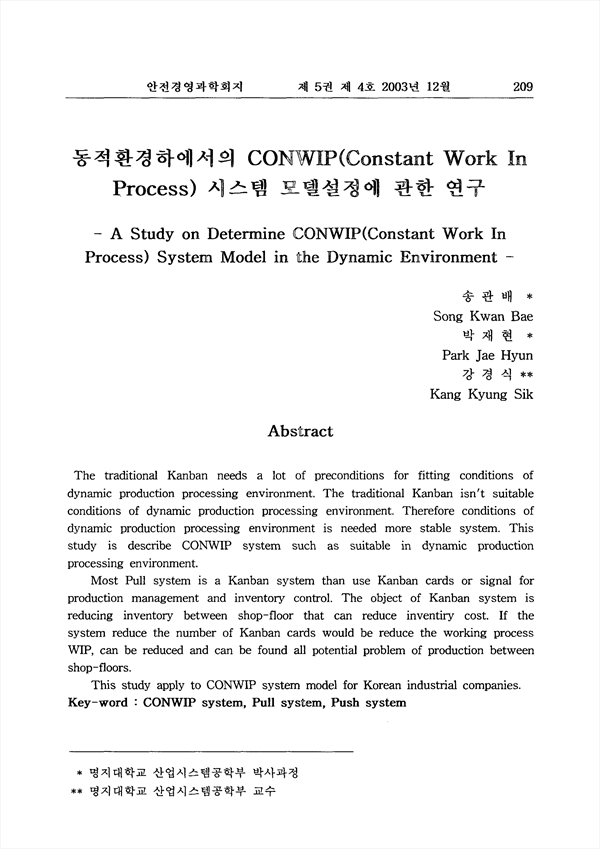 안전경영과학회지 제 5권 제 4호 2003년 12월 209

동적환경하에서의 CONWIP(Constant Work In Process) 시스템 모델설정에 관한 연구

- A Study on Determine CONWIP(Constant Work In Process) System Model in the Dynamic Environment -

송 관 배 *
Song Kwan Bae
박 재 현 *
Park Jae Hyun
강 경 식 **
Kang Kyung Sik

Abstract

The traditional Kanban needs a lot of preconditions for fitting conditions of dynamic production processing environment. The traditional Kanban isn't suitable conditions of dynamic production processing environment. Therefore conditions of dynamic production processing environment is needed more stable system. This study is describe CONWIP system such as suitable in dynamic production processing environment.

Most Pull system is a Kanban system than use Kanban cards or signal for production management and inventory control. The object of Kanban system is reducing inventory between shop-floor that can reduce inventiry cost. If the system reduce the number of Kanban cards would be reduce the working process WIP, can be reduced and can be found all potential problem of production between shop-floors.

This study apply to CONWIP system model for Korean industrial companies.
Key-word : CONWIP system, Pull system, Push system

* 명지대학교 산업시스템공학부 박사과정
** 명지대학교 산업시스템공학부 교수